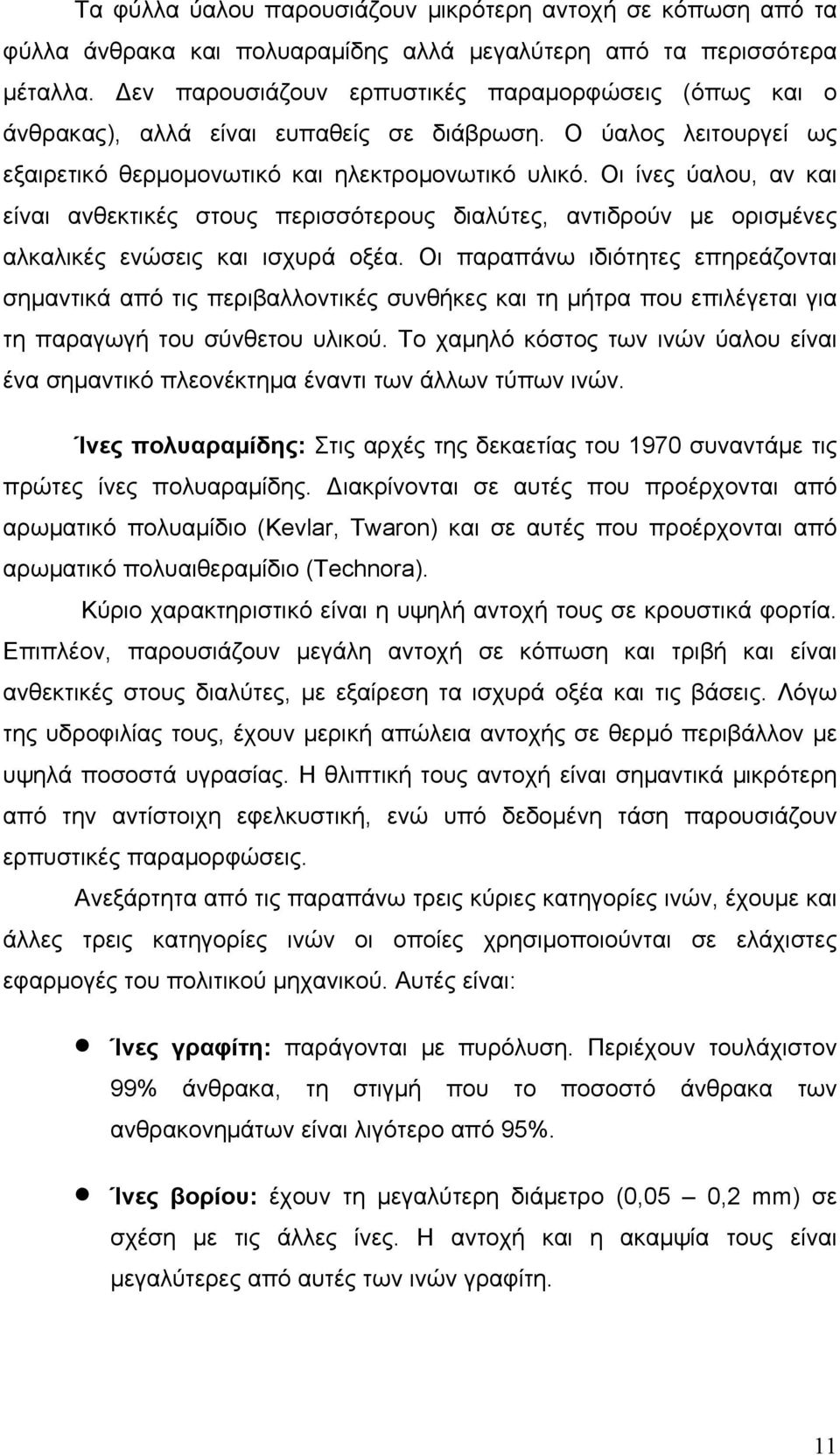 Τα φύλλα ύαλου παρουσιάζουν μικρότερη αντοχή σε κόπωση από τα φύλλα άνθρακα και πολυαραμίδης αλλά μεγαλύτερη από τα περισσότερα μέταλλα. Δεν παρουσιάζουν ερπυστικές παραμορφώσεις (όπως και ο άνθρακας), αλλά είναι ευπαθείς σε διάβρωση. Ο ύαλος λειτουργεί ως εξαιρετικό θερμομονωτικό και ηλεκτρομονωτικό υλικό. Οι ίνες ύαλου, αν και είναι ανθεκτικές στους περισσότερους διαλύτες, αντιδρούν με ορισμένες αλκαλικές ενώσεις και ισχυρά οξέα. Οι παραπάνω ιδιότητες επηρεάζονται σημαντικά από τις περιβαλλοντικές συνθήκες και τη μήτρα που επιλέγεται για τη παραγωγή του σύνθετου υλικού. Το χαμηλό κόστος των ινών ύαλου είναι ένα σημαντικό πλεονέκτημα έναντι των άλλων τύπων ινών.

Ίνες πολυαραμίδης: Στις αρχές της δεκαετίας του 1970 συναντάμε τις πρώτες ίνες πολυαραμίδης. Διακρίνονται σε αυτές που προέρχονται από αρωματικό πολυαμίδιο (Kevlar, Twaron) και σε αυτές που προέρχονται από αρωματικό πολυαιθεραμίδιο (Technora).

Κύριο χαρακτηριστικό είναι η υψηλή αντοχή τους σε κρουστικά φορτία. Επιπλέον, παρουσιάζουν μεγάλη αντοχή σε κόπωση και τριβή και είναι ανθεκτικές στους διαλύτες, με εξαίρεση τα ισχυρά οξέα και τις βάσεις. Λόγω της υδροφιλίας τους, έχουν μερική απώλεια αντοχής σε θερμό περιβάλλον με υψηλά ποσοστά υγρασίας. Η θλιπτική τους αντοχή είναι σημαντικά μικρότερη από την αντίστοιχη εφελκυστική, ενώ υπό δεδομένη τάση παρουσιάζουν ερπυστικές παραμορφώσεις.

Ανεξάρτητα από τις παραπάνω τρεις κύριες κατηγορίες ινών, έχουμε και άλλες τρεις κατηγορίες ινών οι οποίες χρησιμοποιούνται σε ελάχιστες εφαρμογές του πολιτικού μηχανικού. Αυτές είναι:

● Ίνες γραφίτη: παράγονται με πυρόλυση. Περιέχουν τουλάχιστον 99% άνθρακα, τη στιγμή που το ποσοστό άνθρακα των ανθρακονημάτων είναι λιγότερο από 95%.

● Ίνες βορίου: έχουν τη μεγαλύτερη διάμετρο (0,05 – 0,2 mm) σε σχέση με τις άλλες ίνες. Η αντοχή και η ακαμψία τους είναι μεγαλύτερες από αυτές των ινών γραφίτη.

11